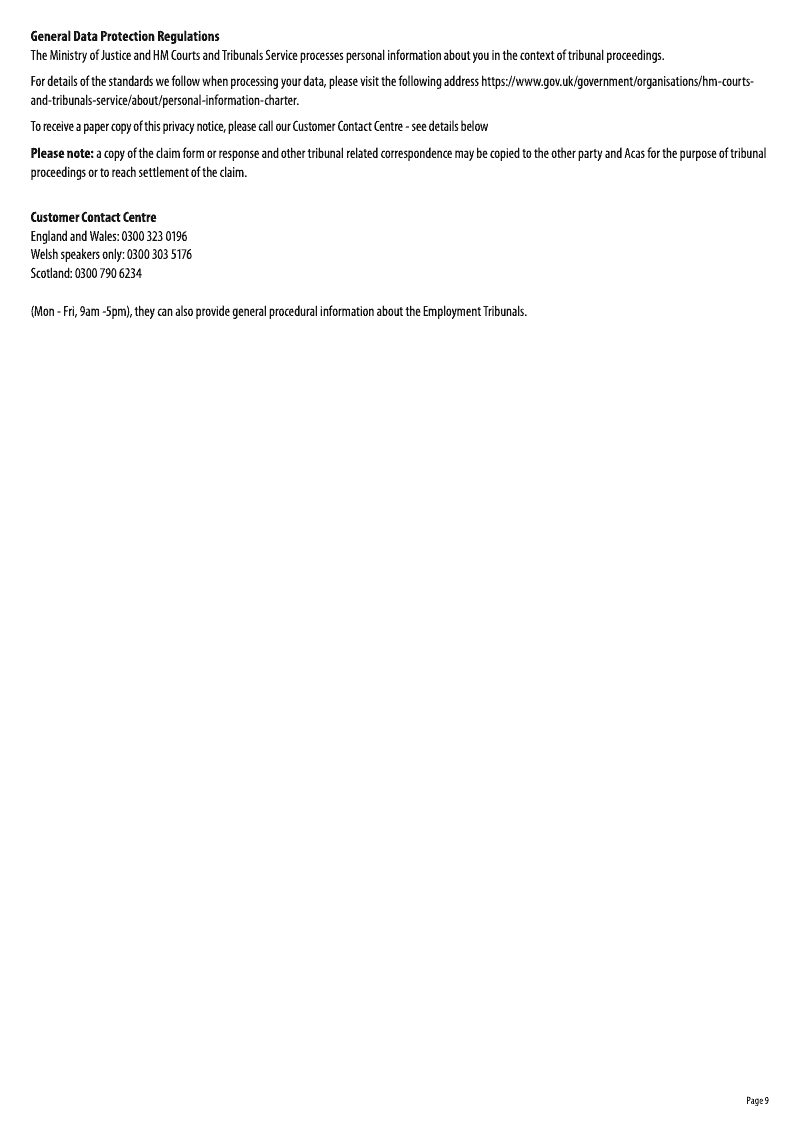 General Data Protection Regulations
The Ministry of Justice and HM Courts and Tribunals Service processes personal information about you in the context of tribunal proceedings.

For details of the standards we follow when processing your data, please visit the following address https://www.gov.uk/government/organisations/hm-courts-and-tribunals-service/about/personal-information-charter.

To receive a paper copy of this privacy notice, please call our Customer Contact Centre - see details below

Please note: a copy of the claim form or response and other tribunal related correspondence may be copied to the other party and Acas for the purpose of tribunal proceedings or to reach settlement of the claim.

Customer Contact Centre
England and Wales: 0300 323 0196
Welsh speakers only: 0300 303 5176
Scotland: 0300 790 6234

(Mon - Fri, 9am -5pm), they can also provide general procedural information about the Employment Tribunals.

Page 9